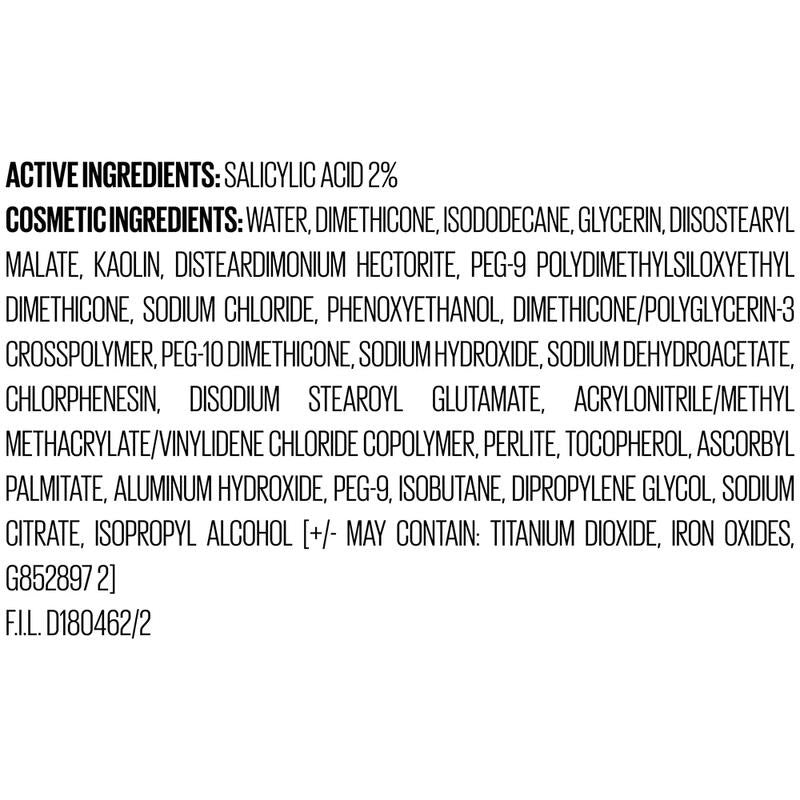 ACTIVE INGREDIENTS: SALICYLIC ACID 2%

COSMETIC INGREDIENTS: WATER, DIMETHICONE, ISODODECANE, GLYCERIN, DIISOSTEARYL MALATE, KAOLIN, DISTEARDIMONIUM HECTORITE, PEG-9 POLYDIMETHYLSILOXYETHYL DIMETHICONE, SODIUM CHLORIDE, PHENOXYETHANOL, DIMETHICONE/POLYGLYCERIN-3 CROSSPOLYMER, PEG-10 DIMETHICONE, SODIUM HYDROXIDE, SODIUM DEHYDROACETATE, CHLORPHENESIN, DISODIUM STEAROYL GLUTAMATE, ACRYLONITRILE/METHYL METHACRYLATE/VINYLIDENE CHLORIDE COPOLYMER, PERLITE, TOCOPHEROL, ASCORBYL PALMITATE, ALUMINUM HYDROXIDE, PEG-9, ISOBUTANE, DIPROPYLENE GLYCOL, SODIUM CITRATE, ISOPROPYL ALCOHOL [+/- MAY CONTAIN: TITANIUM DIOXIDE, IRON OXIDES, G852897 2]

F.I.L. D180462/2